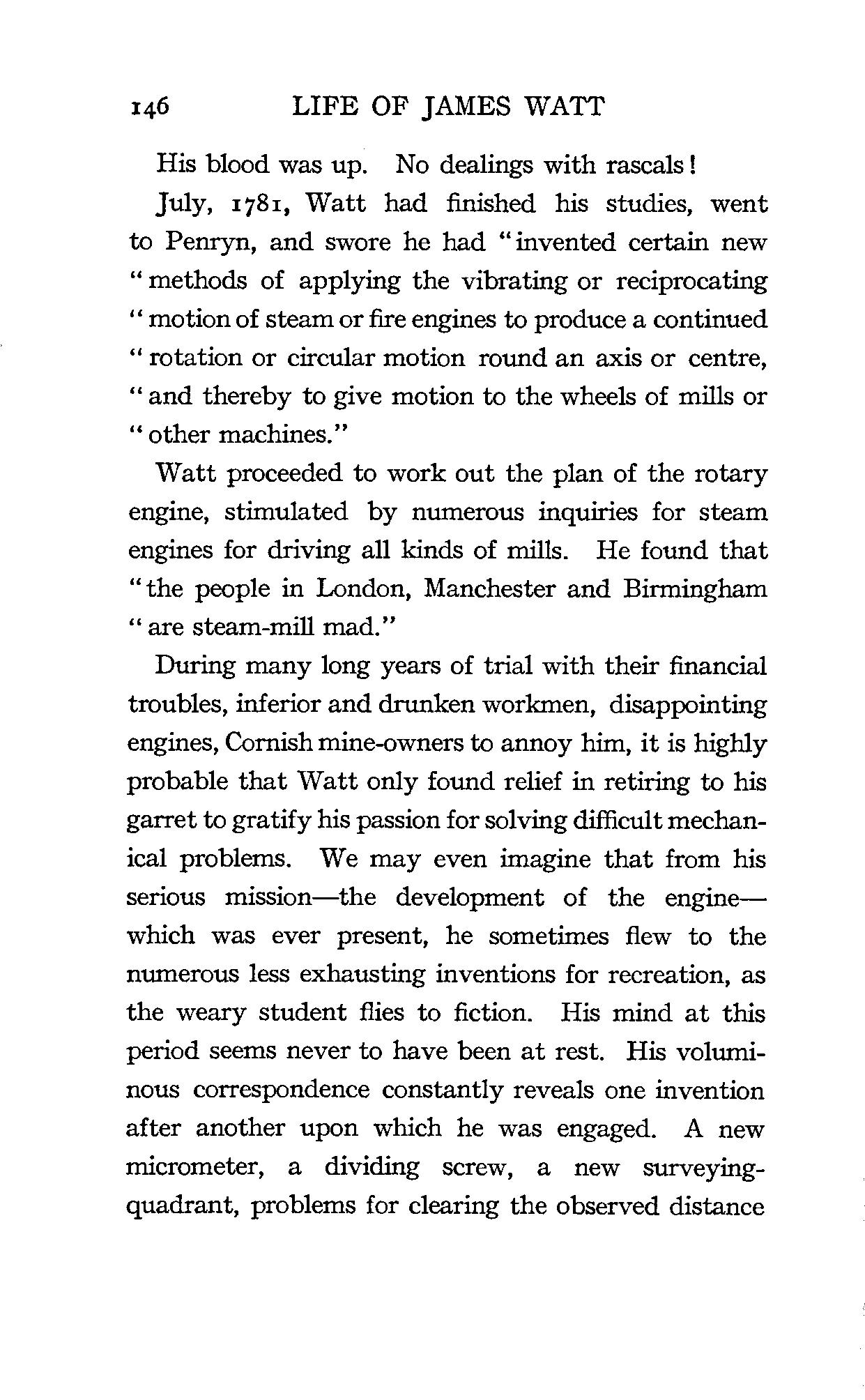 146 LIFE OF JAMES WATT

His blood was up. No dealings with rascals!

July, 1781, Watt had finished his studies, went to Penryn, and swore he had "invented certain new "methods of applying the vibrating or reciprocating "motion of steam or fire engines to produce a continued "rotation or circular motion round an axis or centre, "and thereby to give motion to the wheels of mills or "other machines."

Watt proceeded to work out the plan of the rotary engine, stimulated by numerous inquiries for steam engines for driving all kinds of mills. He found that "the people in London, Manchester and Birmingham "are steam-mill mad."

During many long years of trial with their financial troubles, inferior and drunken workmen, disappointing engines, Cornish mine-owners to annoy him, it is highly probable that Watt only found relief in retiring to his garret to gratify his passion for solving difficult mechanical problems. We may even imagine that from his serious mission—the development of the engine—which was ever present, he sometimes flew to the numerous less exhausting inventions for recreation, as the weary student flies to fiction. His mind at this period seems never to have been at rest. His voluminous correspondence constantly reveals one invention after another upon which he was engaged. A new micrometer, a dividing screw, a new surveying-quadrant, problems for clearing the observed distance